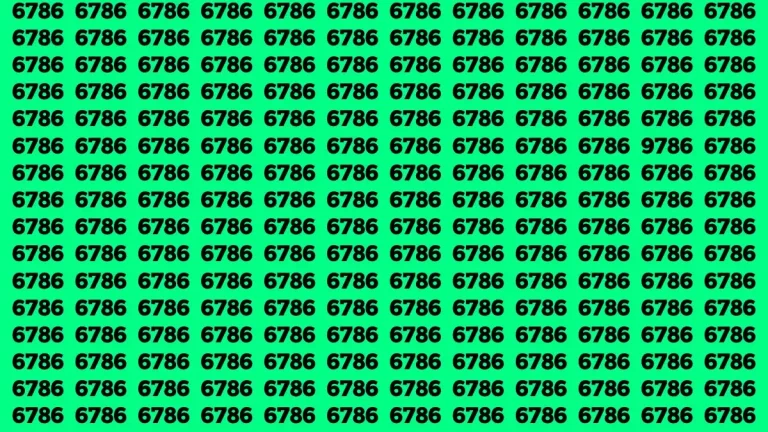 6786 6786 6786 6786 6786 6786 6786 6786 6786 6786 6786 6786
6786 6786 6786 6786 6786 6786 6786 6786 6786 6786 6786 6786
6786 6786 6786 6786 6786 6786 6786 6786 6786 6786 6786 6786
6786 6786 6786 6786 6786 6786 6786 6786 6786 6786 6786 6786
6786 6786 6786 6786 6786 6786 6786 6786 6786 6786 6786 6786
6786 6786 6786 6786 6786 6786 6786 6786 6786 6786 9786 6786
6786 6786 6786 6786 6786 6786 6786 6786 6786 6786 6786 6786
6786 6786 6786 6786 6786 6786 6786 6786 6786 6786 6786 6786
6786 6786 6786 6786 6786 6786 6786 6786 6786 6786 6786 6786
6786 6786 6786 6786 6786 6786 6786 6786 6786 6786 6786 6786
6786 6786 6786 6786 6786 6786 6786 6786 6786 6786 6786 6786
6786 6786 6786 6786 6786 6786 6786 6786 6786 6786 6786 6786
6786 6786 6786 6786 6786 6786 6786 6786 6786 6786 6786 6786
6786 6786 6786 6786 6786 6786 6786 6786 6786 6786 6786 6786
6786 6786 6786 6786 6786 6786 6786 6786 6786 6786 6786 6786
6786 6786 6786 6786 6786 6786 6786 6786 6786 6786 6786 6786